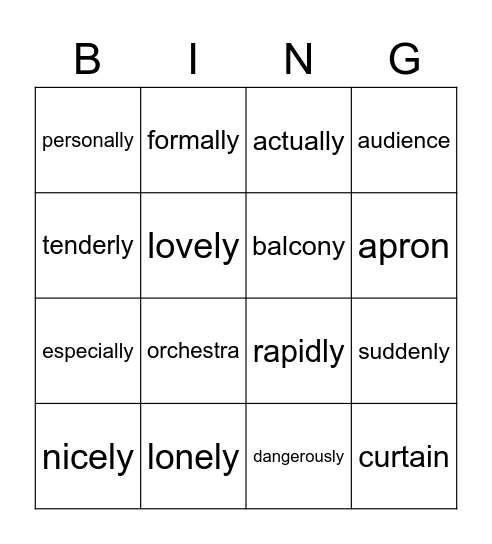 | B | I | N | G |
|---|---|---|---|
| personally | formally | actually | audience |
| tenderly | lovely | balcony | apron |
| especially | orchestra | rapidly | suddenly |
| nicely | lonely | dangerously | curtain |